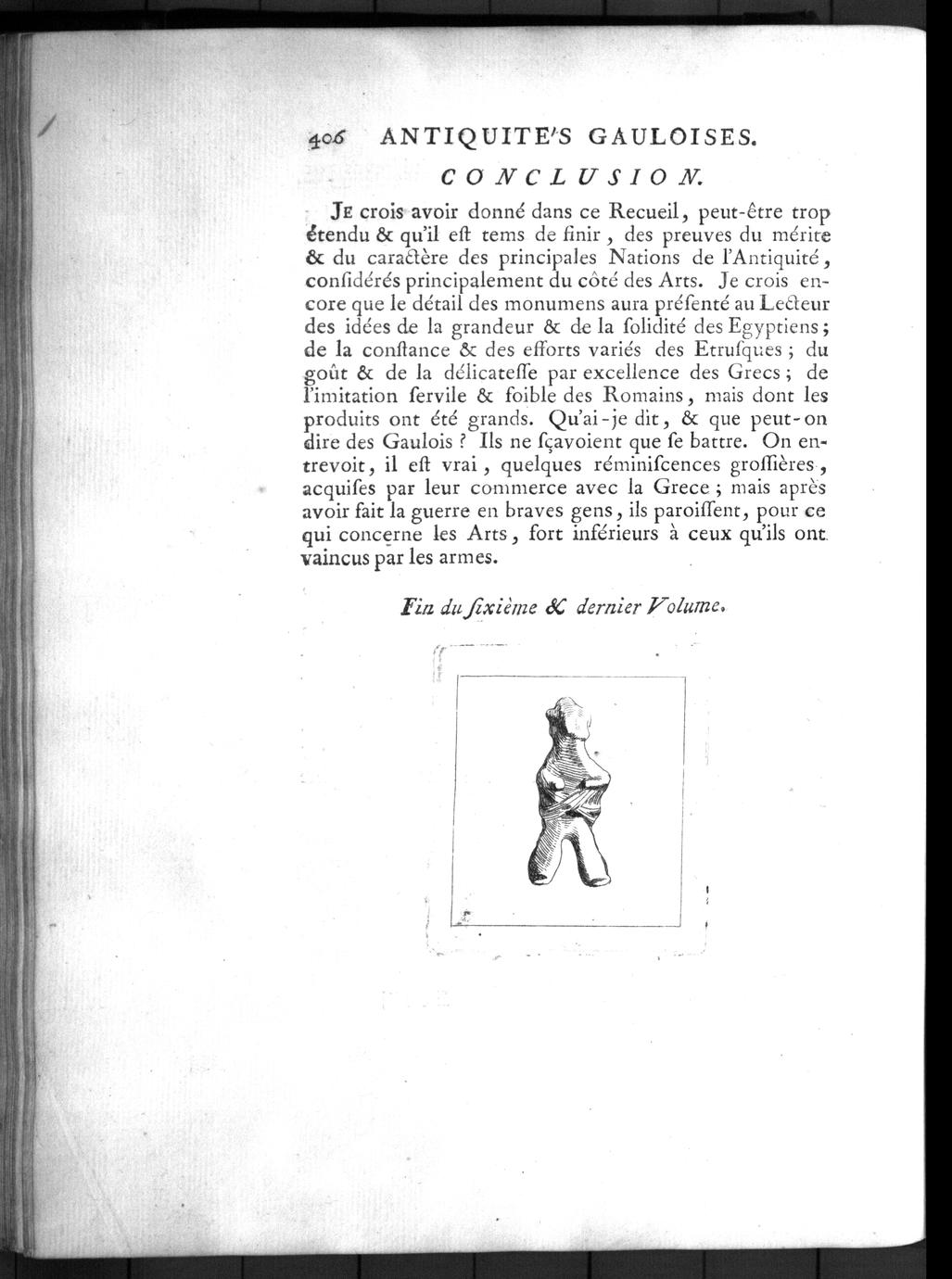 406 ANTIQUITE'S GAULOISES.

CONCLUSION.

JE crois avoir donné dans ce Recueil, peut-être trop étendu & qu'il eſt tems de finir, des preuves du mérite & du caractère des principales Nations de l'Antiquité, conſidérés principalement du côté des Arts. Je crois encore que le détail des monumens aura préſenté au Lecteur des idées de la grandeur & de la ſolidité des Egyptiens; de la conſtance & des efforts variés des Etruſques; du goût & de la délicateſſe par excellence des Grecs; de l'imitation ſervile & foible des Romains, mais dont les produits ont été grands. Qu'ai-je dit, & que peut-on dire des Gaulois? Ils ne ſçavoient que ſe battre. On entrevoit, il eſt vrai, quelques réminiſcences groſſières, acquiſes par leur commerce avec la Grece; mais après avoir fait la guerre en braves gens, ils paroiſſent, pour ce qui concerne les Arts, fort inférieurs à ceux qu'ils ont vaincus par les armes.

Fin du ſixième & dernier Volume.